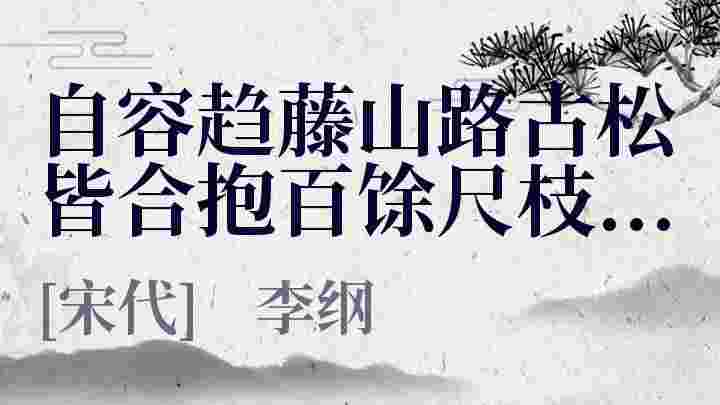 自容趋藤山路古松皆合抱百馀尺枝…

[宋代]　李纲